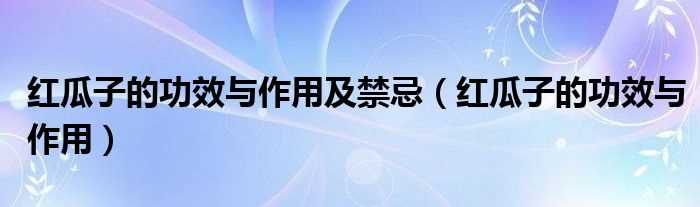 红瓜子的功效与作用及禁忌（红瓜子的功效与作用）